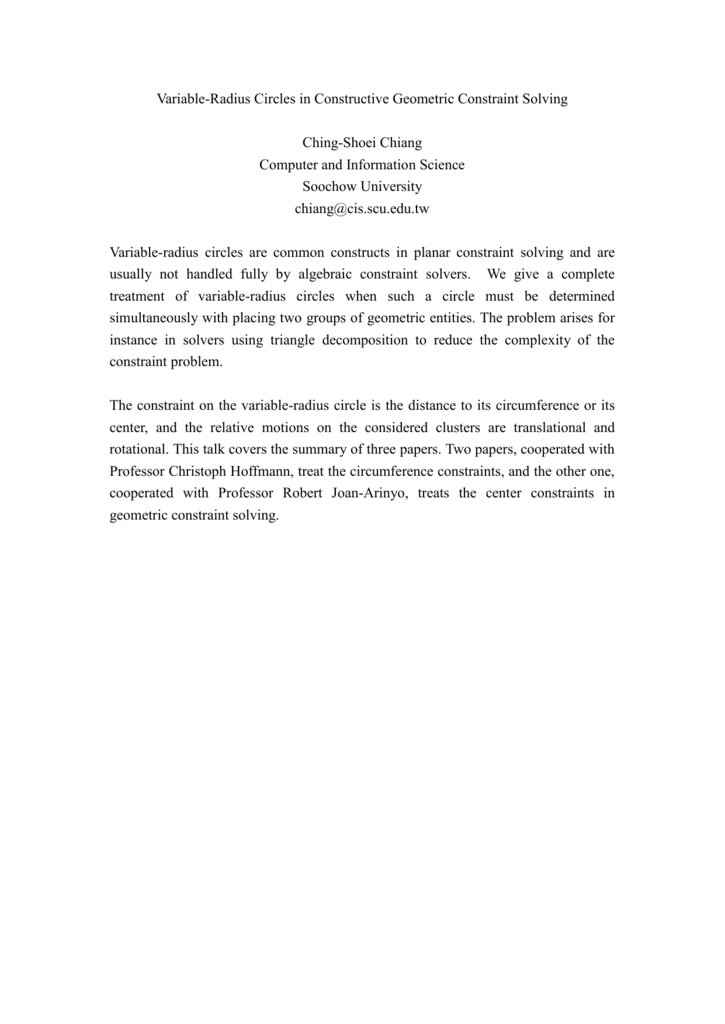 Variable-Radius Circles in Constructive Geometric Constraint Solving

Ching-Shoei Chiang
Computer and Information Science
Soochow University
chiang@cis.scu.edu.tw

Variable-radius circles are common constructs in planar constraint solving and are usually not handled fully by algebraic constraint solvers. We give a complete treatment of variable-radius circles when such a circle must be determined simultaneously with placing two groups of geometric entities. The problem arises for instance in solvers using triangle decomposition to reduce the complexity of the constraint problem.

The constraint on the variable-radius circle is the distance to its circumference or its center, and the relative motions on the considered clusters are translational and rotational. This talk covers the summary of three papers. Two papers, cooperated with Professor Christoph Hoffmann, treat the circumference constraints, and the other one, cooperated with Professor Robert Joan-Arinyo, treats the center constraints in geometric constraint solving.